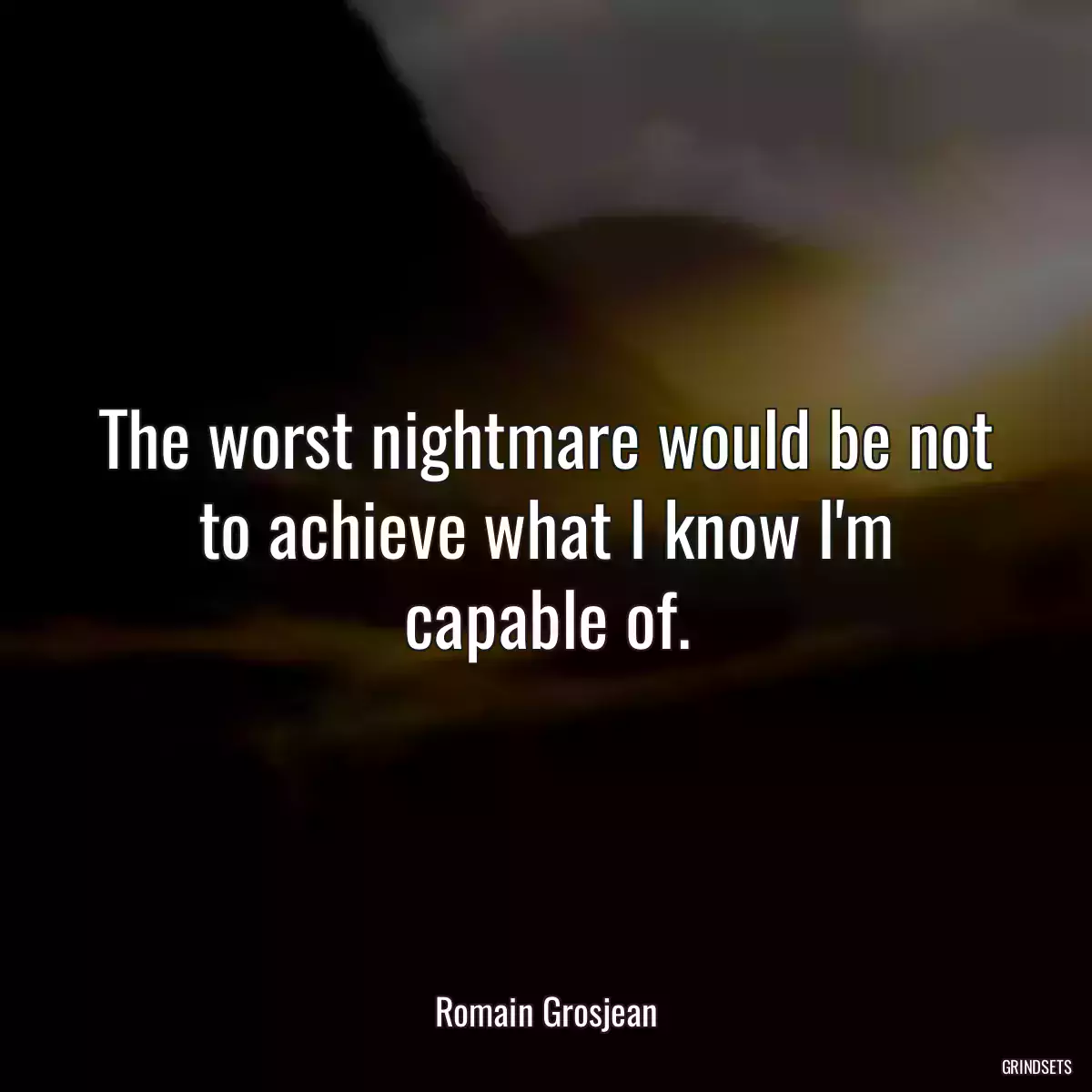 The worst nightmare would be not to achieve what I know I'm capable of.

Romain Grosjean

GRINDSETS